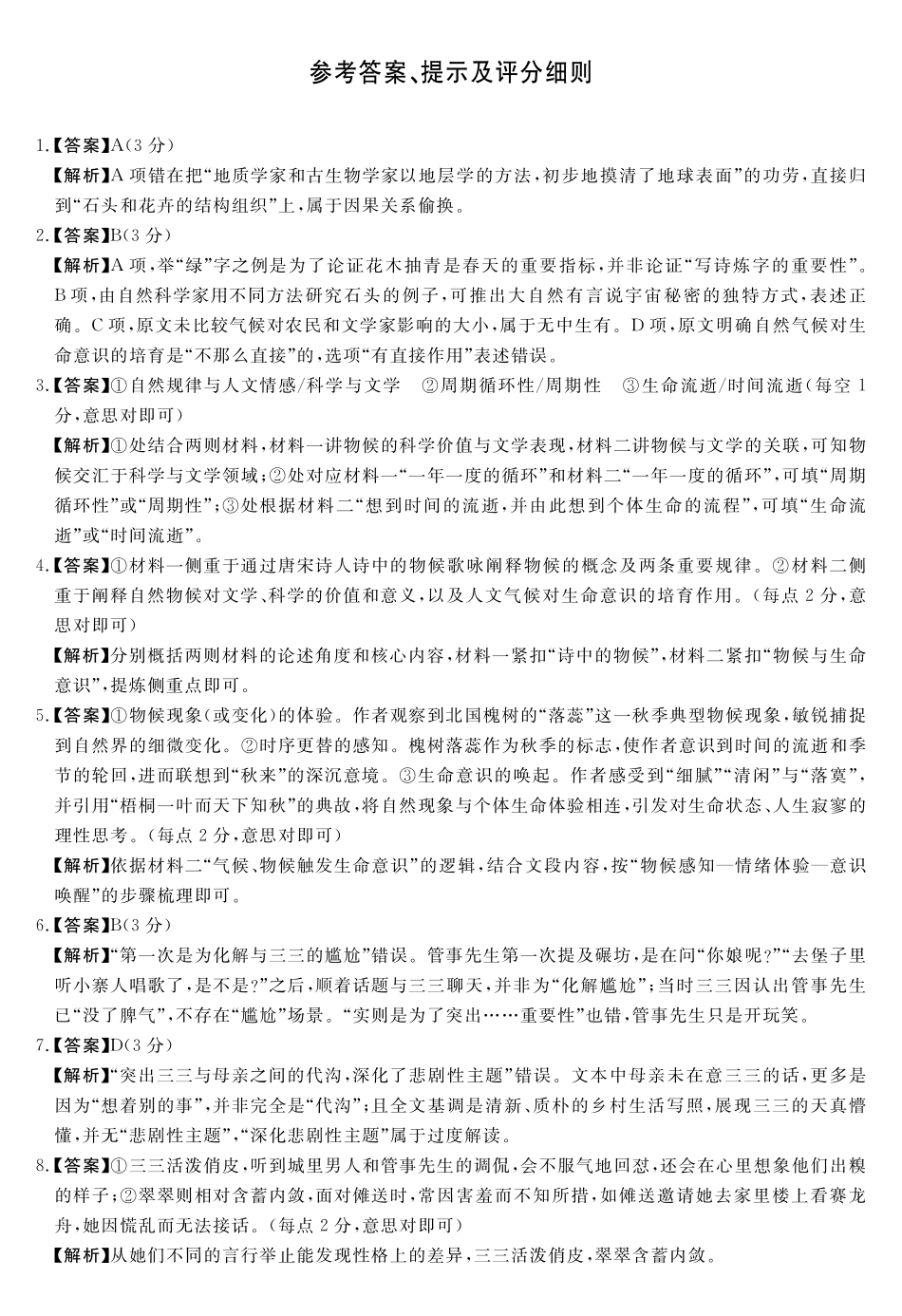 参考答案、提示及评分细则

1.【答案】A(3分)

【解析】A项错在把“地质学家和古生物学家以地层学的方法,初步地摸清了地球表面”的功劳,直接归到“石头和花卉的结构组织”上,属于因果关系偷换。

2.【答案】B(3分)

【解析】A项,举“绿”字之例是为了论证花木抽青是春天的重要指标,并非论证“写诗炼字的重要性”。B项,由自然科学家用不同方法研究石头的例子,可推出大自然有言说宇宙秘密的独特方式,表述正确。C项,原文未比较气候对农民和文学家影响的大小,属于无中生有。D项,原文明确自然气候对生命意识的培育是“不那么直接”的,选项“有直接作用”表述错误。

3.【答案】①自然规律与人文情感/科学与文学 ②周期循环性/周期性 ③生命流逝/时间流逝(每空1分,意思对即可)

【解析】①处结合两则材料,材料一讲物候的科学价值与文学表现,材料二讲物候与文学的关联,可知物候交汇于科学与文学领域;②处对应材料一“一年一度的循环”和材料二“一年一度的循环”,可填“周期循环性”或“周期性”;③处根据材料二“想到时间的流逝,并由此想到个体生命的流程”,可填“生命流逝”或“时间流逝”。

4.【答案】①材料一侧重于通过唐宋诗人诗中的物候歌咏阐释物候的概念及两条重要规律。②材料二侧重于阐释自然物候对文学、科学的价值和意义,以及人文气候对生命意识的培育作用。(每点2分,意思对即可)

【解析】分别概括两则材料的论述角度和核心内容,材料一紧扣“诗中的物候”,材料二紧扣“物候与生命意识”,提炼侧重点即可。

5.【答案】①物候现象(或变化)的体验。作者观察到北国槐树的“落蕊”这一秋季典型物候现象,敏锐捕捉到自然界的细微变化。②时序更替的感知。槐树落蕊作为秋季的标志,使作者意识到时间的流逝和季节的轮回,进而联想到“秋来”的深沉意境。③生命意识的唤起。作者感受到“细腻”“清闲”与“落寞”,并引用“梧桐一叶而天下知秋”的典故,将自然现象与个体生命体验相连,引发对生命状态、人生寂寥的理性思考。(每点2分,意思对即可)

【解析】依据材料二“气候、物候触发生命意识”的逻辑,结合文段内容,按“物候感知—情绪体验—意识唤醒”的步骤梳理即可。

6.【答案】B(3分)

【解析】“第一次是为化解与三三的尴尬”错误。管事先生第一次提及碾坊,是在问“你娘呢?”“去堡子里听小寨人唱歌了,是不是?”之后,顺着话题与三三聊天,并非为“化解尴尬”;当时三三因认出管事先生已“没了脾气”,不存在“尴尬”场景。“实则是为了突出……重要性”也错,管事先生只是开玩笑。

7.【答案】D(3分)

【解析】“突出三三与母亲之间的代沟,深化了悲剧性主题”错误。文本中母亲未在意三三的话,更多是因为“想着别的事”,并非完全是“代沟”;且全文基调是清新、质朴的乡村生活写照,展现三三的天真懵懂,并无“悲剧性主题”,“深化悲剧性主题”属于过度解读。

8.【答案】①三三活泼俏皮,听到城里男人和管事先生的调侃,会不服气地回怼,还会在心里想象他们出糗的样子;②翠翠则相对含蓄内敛,面对傩送时,常因害羞而不知所措,如傩送邀请她去家里楼上看赛龙舟,她因慌乱而无法接话。(每点2分,意思对即可)

【解析】从她们不同的言行举止能发现性格上的差异,三三活泼俏皮,翠翠含蓄内敛。